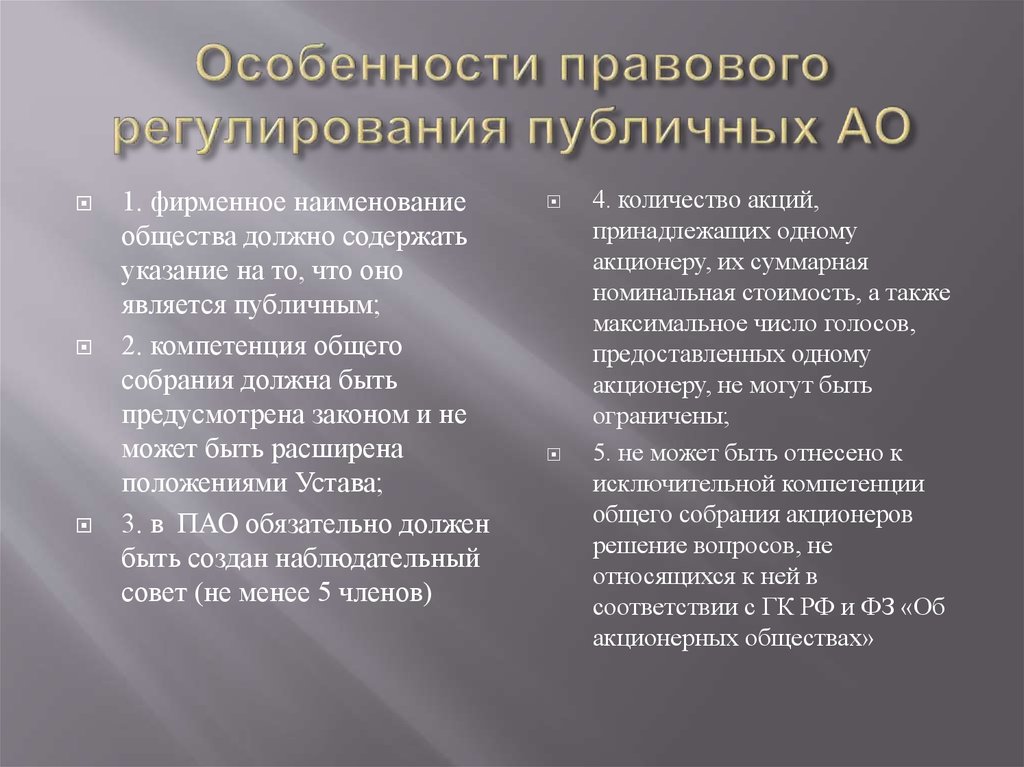 Особенности правового регулирования публичных АО

1. фирменное наименование общества должно содержать указание на то, что оно является публичным;

2. компетенция общего собрания должна быть предусмотрена законом и не может быть расширена положениями Устава;

3. в ПАО обязательно должен быть создан наблюдательный совет (не менее 5 членов)

4. количество акций, принадлежащих одному акционеру, их суммарная номинальная стоимость, а также максимальное число голосов, предоставленных одному акционеру, не могут быть ограничены;

5. не может быть отнесено к исключительной компетенции общего собрания акционеров решение вопросов, не относящихся к ней в соответствии с ГК РФ и ФЗ «Об акционерных обществах»